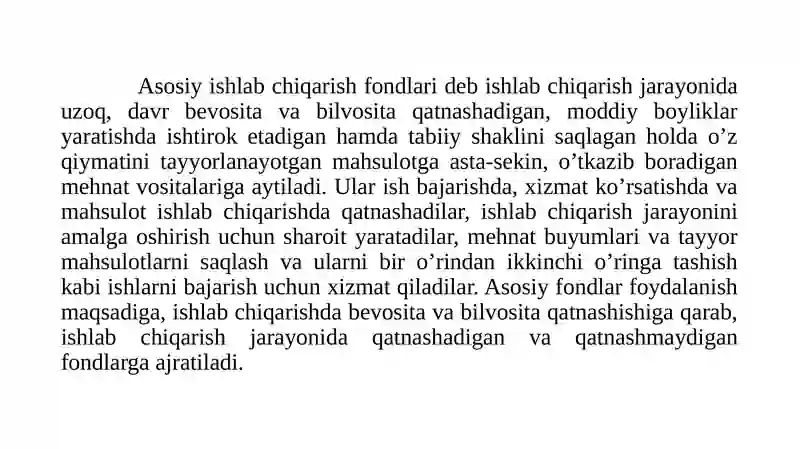 Asosiy ishlab chiqarish fondlari deb ishlab chiqarish jarayonida uzoq, davr bevosita va bilvosita qatnashadigan, moddiy boyliklar yaratishda ishtirok etadigan hamda tabiiy shaklini saqlagan holda o’z qiymatini tayyorlanayotgan mahsulotga asta-sekin, o’tkazib boradigan mehnat vositalariga aytiladi. Ular ish bajarishda, xizmat ko’rsatishda va mahsulot ishlab chiqarishda qatnashadilar, ishlab chiqarish jarayonini amalga oshirish uchun sharoit yaratadilar, mehnat buyumlari va tayyor mahsulotlarni saqlash va ularni bir o’rindan ikkinchi o’ringa tashish kabi ishlarni bajarish uchun xizmat qiladilar. Asosiy fondlar foydalanish maqsadiga, ishlab chiqarishda bevosita va bilvosita qatnashishiga qarab, ishlab chiqarish jarayonida qatnashadigan va qatnashmaydigan fondlarga ajratiladi.